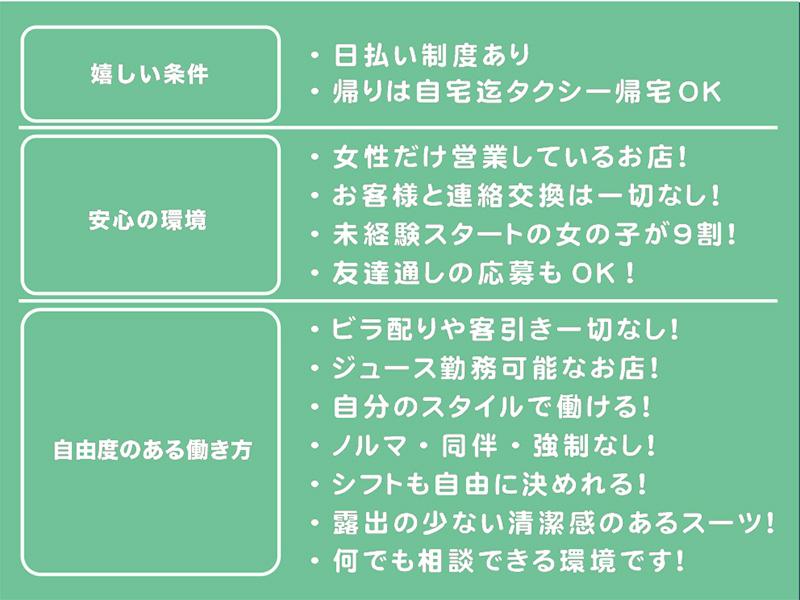 嬉しい条件

・日払い制度あり
・帰りは自宅迄タクシー帰宅OK

安心の環境

・女性だけ営業しているお店!
・お客様と連絡交換は一切なし!
・未経験スタートの女の子が9割!
・友達通しの応募もOK!

自由度のある働き方

・ビラ配りや客引き一切なし!
・ジュース勤務可能なお店!
・自分のスタイルで働ける!
・ノルマ・同伴・強制なし!
・シフトも自由に決めれる!
・露出の少ない清潔感のあるスーツ!
・何でも相談できる環境です!